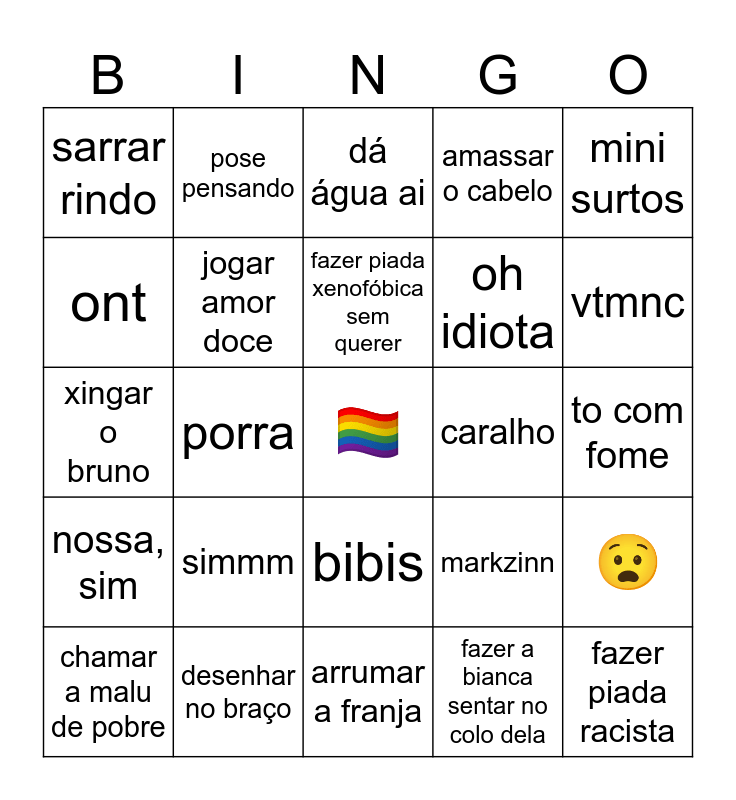 | B | I | N | G | O |
|---|---|---|---|---|
| sarrar rindo | pose pensando | dá água ai | amassar o cabelo | mini surtos |
| ont | jogar amor doce | fazer piada xenofóbica sem querer | oh idiota | vtmnc |
| xingar o bruno | porra | 🏳️‍🌈 | caralho | to com fome |
| nossa, sim | simmm | bibis | markzinn | 😧 |
| chamar a malu de pobre | desenhar no braço | arrumar a franja | fazer a bianca sentar no colo dela | fazer piada racista |